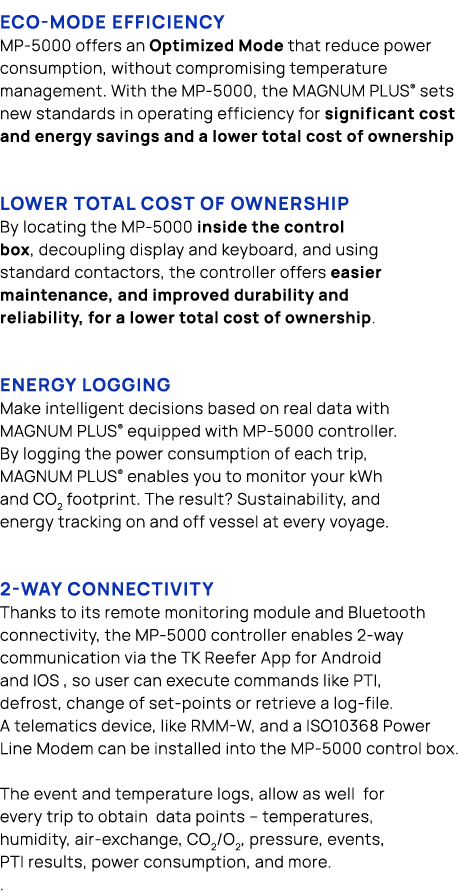 ECO-MODE EFFICIENCY
MP-5000 offers an Optimized Mode that reduce power consumption, without compromising temperature management. With the MP-5000, the MAGNUM PLUS® sets new standards in operating efficiency for significant cost and energy savings and a lower total cost of ownership

LOWER TOTAL COST OF OWNERSHIP
By locating the MP-5000 inside the control box, decoupling display and keyboard, and using standard contactors, the controller offers easier maintenance, and improved durability and reliability, for a lower total cost of ownership.

ENERGY LOGGING
Make intelligent decisions based on real data with MAGNUM PLUS® equipped with MP-5000 controller. By logging the power consumption of each trip, MAGNUM PLUS® enables you to monitor your kWh and $CO_2$ footprint. The result? Sustainability, and energy tracking on and off vessel at every voyage.

2-WAY CONNECTIVITY
Thanks to its remote monitoring module and Bluetooth connectivity, the MP-5000 controller enables 2-way communication via the TK Reefer App for Android and IOS , so user can execute commands like PTI, defrost, change of set-points or retrieve a log-file. A telematics device, like RMM-W, and a ISO10368 Power Line Modem can be installed into the MP-5000 control box.

The event and temperature logs, allow as well for every trip to obtain data points – temperatures, humidity, air-exchange, $CO_2/O_2$, pressure, events, PTI results, power consumption, and more.
.